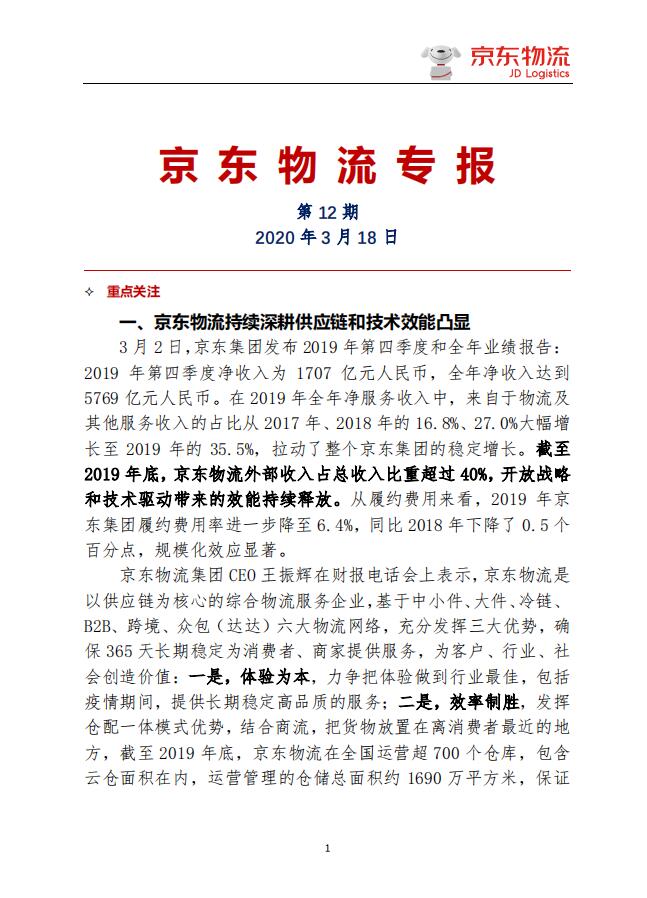 京东物流
JD Logistics

京东物流专报

第 12 期
2020 年 3 月 18 日

✧ 重点关注

一、京东物流持续深耕供应链和技术效能凸显

3 月 2 日，京东集团发布 2019 年第四季度和全年业绩报告：2019 年第四季度净收入为 1707 亿元人民币，全年净收入达到 5769 亿元人民币。在 2019 年全年净服务收入中，来自于物流及其他服务收入的占比从 2017 年、2018 年的 16.8%、27.0%大幅增长至 2019 年的 35.5%，拉动了整个京东集团的稳定增长。截至 2019 年底，京东物流外部收入占总收入比重超过 40%，开放战略和技术驱动带来的效能持续释放。从履约费用来看，2019 年京东集团履约费用率进一步降至 6.4%，同比 2018 年下降了 0.5 个百分点，规模化效应显著。

京东物流集团 CEO 王振辉在财报电话会上表示，京东物流是以供应链为核心的综合物流服务企业，基于中小件、大件、冷链、B2B、跨境、众包（达达）六大物流网络，充分发挥三大优势，确保 365 天长期稳定为消费者、商家提供服务，为客户、行业、社会创造价值：一是，体验为本，力争把体验做到行业最佳，包括疫情期间，提供长期稳定高品质的服务；二是，效率制胜，发挥仓配一体模式优势，结合商流，把货物放置在离消费者最近的地方，截至 2019 年底，京东物流在全国运营超 700 个仓库，包含云仓面积在内，运营管理的仓储总面积约 1690 万平方米，保证

1